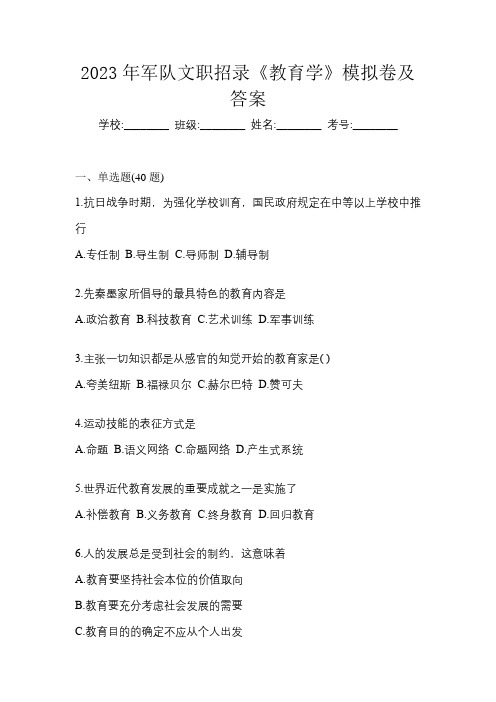 2023 年军队文职招录《教育学》模拟卷及答案

学校:________ 班级:________ 姓名:________ 考号:________

一、单选题(40 题)

1.抗日战争时期，为强化学校训育，国民政府规定在中等以上学校中推行

A.专任制 B.导生制 C.导师制 D.辅导制

2.先秦墨家所倡导的最具特色的教育内容是

A.政治教育 B.科技教育 C.艺术训练 D.军事训练

3.主张一切知识都是从感官的知觉开始的教育家是( )

A.夸美纽斯 B.福禄贝尔 C.赫尔巴特 D.赞可夫

4.运动技能的表征方式是

A.命题 B.语义网络 C.命题网络 D.产生式系统

5.世界近代教育发展的重要成就之一是实施了

A.补偿教育 B.义务教育 C.终身教育 D.回归教育

6.人的发展总是受到社会的制约，这意味着

A.教育要坚持社会本位的价值取向

B.教育要充分考虑社会发展的需要

C.教育目的的确定不应从个人出发